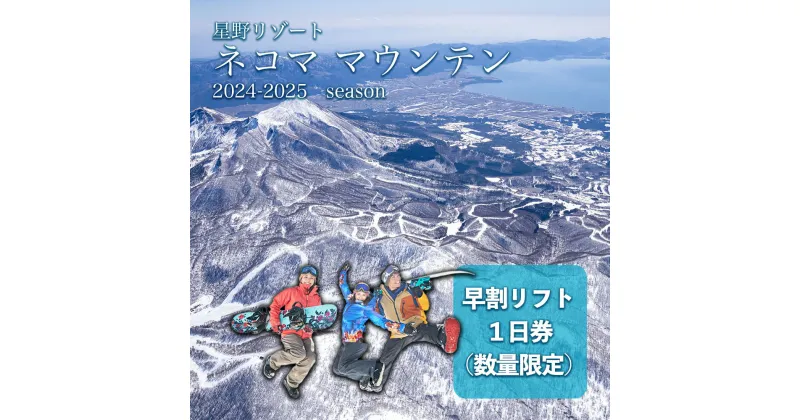 星野リゾート
ネコマ マウンテン
2024-2025 season

早割リフト
１日券
（数量限定）